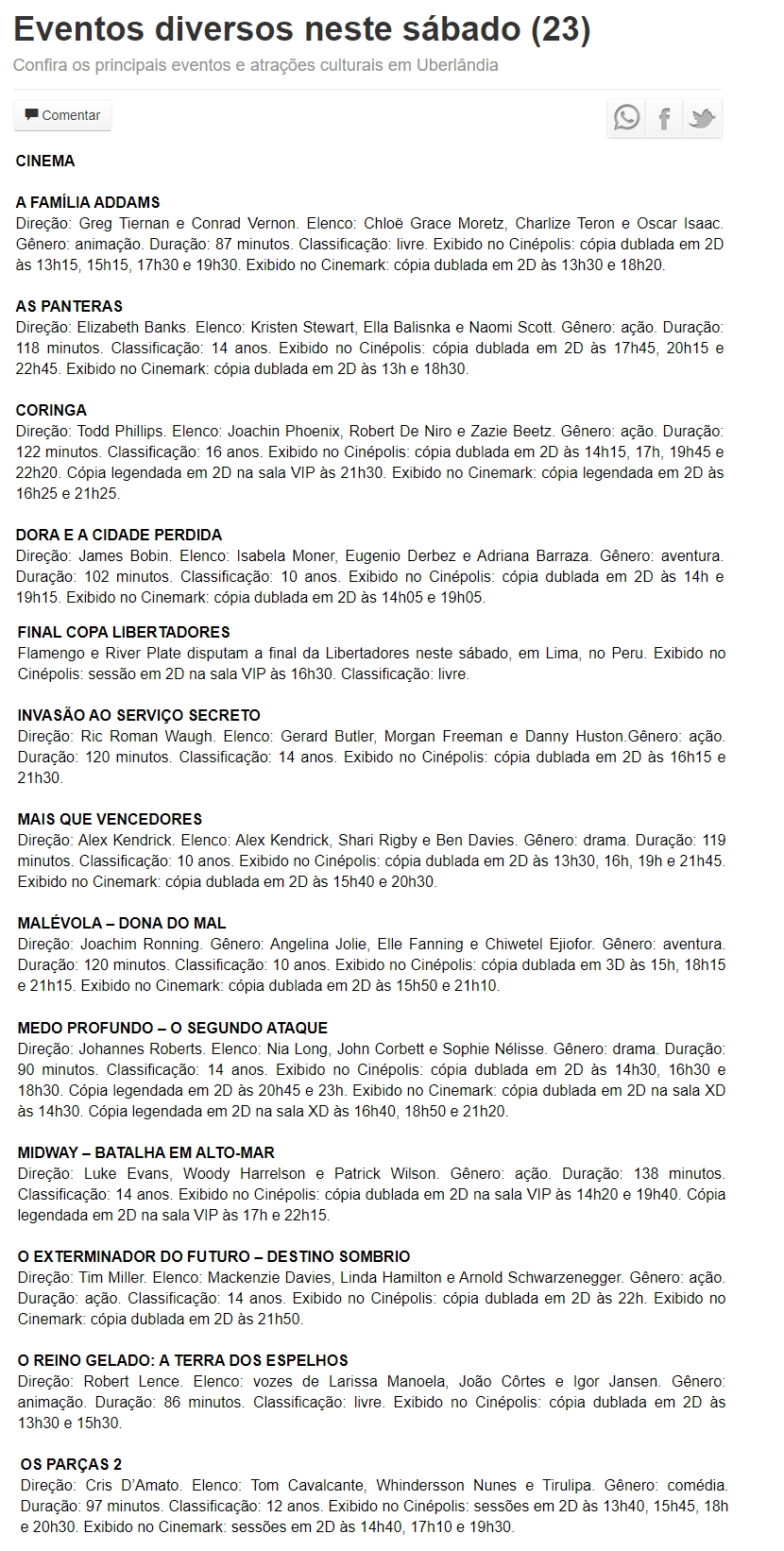 Eventos diversos neste sábado (23)

Confira os principais eventos e atrações culturais em Uberlândia

Comentar

CINEMA

A FAMÍLIA ADDAMS
Direção: Greg Tiernan e Conrad Vernon. Elenco: Chloë Grace Moretz, Charlize Teron e Oscar Isaac. Gênero: animação. Duração: 87 minutos. Classificação: livre. Exibido no Cinépolis: cópia dublada em 2D às 13h15, 15h15, 17h30 e 19h30. Exibido no Cinemark: cópia dublada em 2D às 13h30 e 18h20.

AS PANTERAS
Direção: Elizabeth Banks. Elenco: Kristen Stewart, Ella Balisnka e Naomi Scott. Gênero: ação. Duração: 118 minutos. Classificação: 14 anos. Exibido no Cinépolis: cópia dublada em 2D às 17h45, 20h15 e 22h45. Exibido no Cinemark: cópia dublada em 2D às 13h e 18h30.

CORINGA
Direção: Todd Phillips. Elenco: Joachin Phoenix, Robert De Niro e Zazie Beetz. Gênero: ação. Duração: 122 minutos. Classificação: 16 anos. Exibido no Cinépolis: cópia dublada em 2D às 14h15, 17h, 19h45 e 22h20. Cópia legendada em 2D na sala VIP às 21h30. Exibido no Cinemark: cópia legendada em 2D às 16h25 e 21h25.

DORA E A CIDADE PERDIDA
Direção: James Bobin. Elenco: Isabela Moner, Eugenio Derbez e Adriana Barraza. Gênero: aventura. Duração: 102 minutos. Classificação: 10 anos. Exibido no Cinépolis: cópia dublada em 2D às 14h e 19h15. Exibido no Cinemark: cópia dublada em 2D às 14h05 e 19h05.

FINAL COPA LIBERTADORES
Flamengo e River Plate disputam a final da Libertadores neste sábado, em Lima, no Peru. Exibido no Cinépolis: sessão em 2D na sala VIP às 16h30. Classificação: livre.

INVASÃO AO SERVIÇO SECRETO
Direção: Ric Roman Waugh. Elenco: Gerard Butler, Morgan Freeman e Danny Huston.Gênero: ação. Duração: 120 minutos. Classificação: 14 anos. Exibido no Cinépolis: cópia dublada em 2D às 16h15 e 21h30.

MAIS QUE VENCEDORES
Direção: Alex Kendrick. Elenco: Alex Kendrick, Shari Rigby e Ben Davies. Gênero: drama. Duração: 119 minutos. Classificação: 10 anos. Exibido no Cinépolis: cópia dublada em 2D às 13h30, 16h, 19h e 21h45. Exibido no Cinemark: cópia dublada em 2D às 15h40 e 20h30.

MALÉVOLA – DONA DO MAL
Direção: Joachim Ronning. Gênero: Angelina Jolie, Elle Fanning e Chiwetel Ejiofor. Gênero: aventura. Duração: 120 minutos. Classificação: 10 anos. Exibido no Cinépolis: cópia dublada em 3D às 15h, 18h15 e 21h15. Exibido no Cinemark: cópia dublada em 2D às 15h50 e 21h10.

MEDO PROFUNDO – O SEGUNDO ATAQUE
Direção: Johannes Roberts. Elenco: Nia Long, John Corbett e Sophie Nélisse. Gênero: drama. Duração: 90 minutos. Classificação: 14 anos. Exibido no Cinépolis: cópia dublada em 2D às 14h30, 16h30 e 18h30. Cópia legendada em 2D às 20h45 e 23h. Exibido no Cinemark: cópia dublada em 2D na sala XD às 14h30. Cópia legendada em 2D na sala XD às 16h40, 18h50 e 21h20.

MIDWAY – BATALHA EM ALTO-MAR
Direção: Luke Evans, Woody Harrelson e Patrick Wilson. Gênero: ação. Duração: 138 minutos. Classificação: 14 anos. Exibido no Cinépolis: cópia dublada em 2D na sala VIP às 14h20 e 19h40. Cópia legendada em 2D na sala VIP às 17h e 22h15.

O EXTERMINADOR DO FUTURO – DESTINO SOMBRIO
Direção: Tim Miller. Elenco: Mackenzie Davies, Linda Hamilton e Arnold Schwarzenegger. Gênero: ação. Duração: ação. Classificação: 14 anos. Exibido no Cinépolis: cópia dublada em 2D às 22h. Exibido no Cinemark: cópia dublada em 2D às 21h50.

O REINO GELADO: A TERRA DOS ESPELHOS
Direção: Robert Lence. Elenco: vozes de Larissa Manoela, João Côrtes e Igor Jansen. Gênero: animação. Duração: 86 minutos. Classificação: livre. Exibido no Cinépolis: cópia dublada em 2D às 13h30 e 15h30.

OS PARÇAS 2
Direção: Cris D'Amato. Elenco: Tom Cavalcante, Whindersson Nunes e Tirulipa. Gênero: comédia. Duração: 97 minutos. Classificação: 12 anos. Exibido no Cinépolis: sessões em 2D às 13h40, 15h45, 18h e 20h30. Exibido no Cinemark: sessões em 2D às 14h40, 17h10 e 19h30.